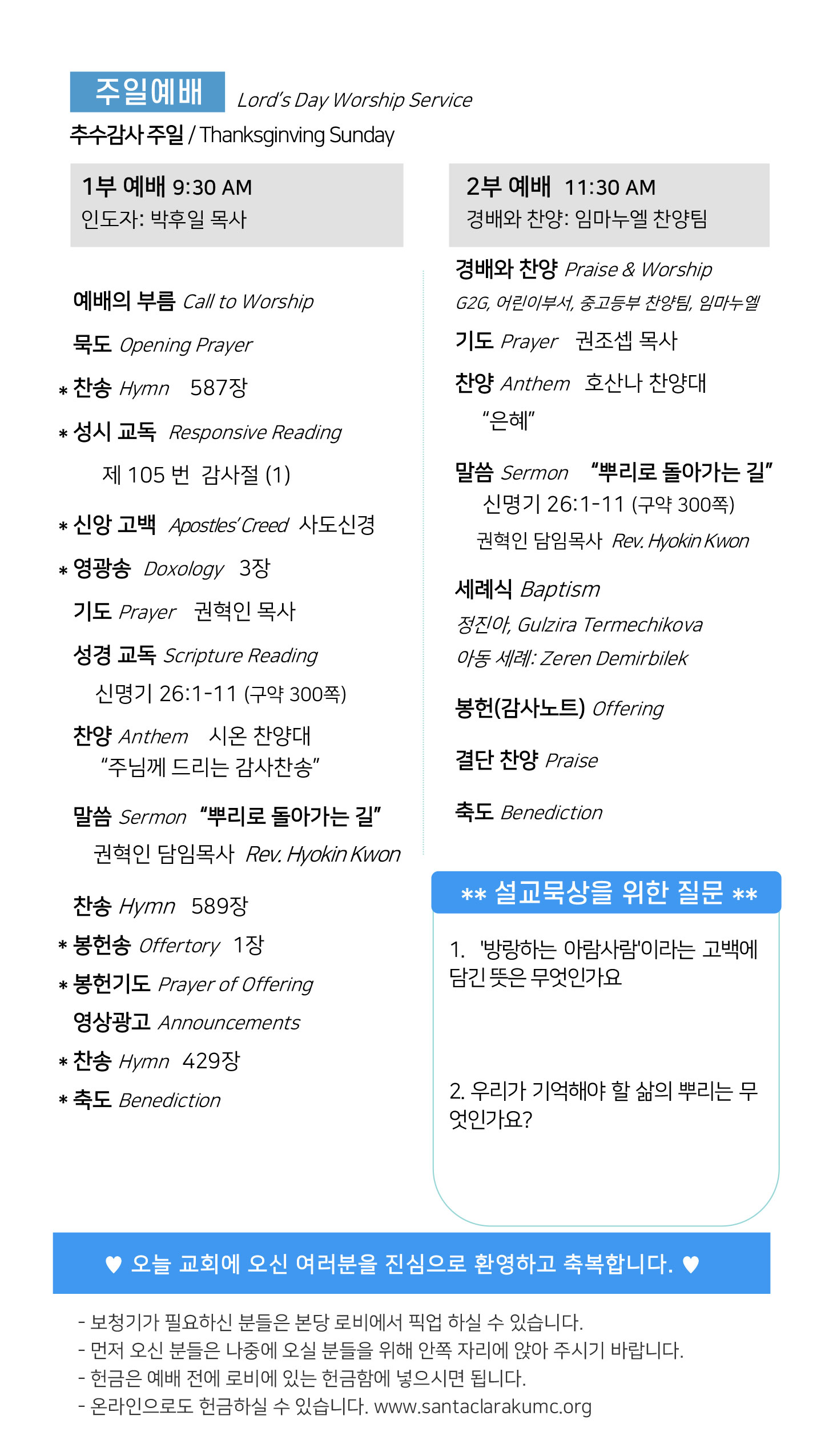 주일예배 Lord's Day Worship Service

추수감사 주일 / Thanksginving Sunday

1부 예배 9:30 AM
인도자: 박후일 목사

예배의 부름 Call to Worship

묵도 Opening Prayer

* 찬송 Hymn 587장

* 성시 교독 Responsive Reading

제 105 번 감사절 (1)

* 신앙 고백 Apostles' Creed 사도신경

* 영광송 Doxology 3장

기도 Prayer 권혁인 목사

성경 교독 Scripture Reading

신명기 26:1-11 (구약 300쪽)

찬양 Anthem 시온 찬양대
"주님께 드리는 감사찬송"

말씀 Sermon "뿌리로 돌아가는 길"

권혁인 담임목사 Rev. Hyokin Kwon

찬송 Hymn 589장

* 봉헌송 Offertory 1장

* 봉헌기도 Prayer of Offering

영상광고 Announcements

* 찬송 Hymn 429장

* 축도 Benediction

2부 예배 11:30 AM
경배와 찬양: 임마누엘 찬양팀

경배와 찬양 Praise & Worship

G2G, 어린이부서, 중고등부 찬양팀, 임마누엘

기도 Prayer 권조셉 목사

찬양 Anthem 호산나 찬양대

"은혜"

말씀 Sermon "뿌리로 돌아가는 길"

신명기 26:1-11 (구약 300쪽)

권혁인 담임목사 Rev. Hyokin Kwon

세례식 Baptism

정진아, Gulzira Termechikova

아동 세례: Zeren Demirbilek

봉헌(감사노트) Offering

결단 찬양 Praise

축도 Benediction

** 설교묵상을 위한 질문 **

1. '방랑하는 아람사람'이라는 고백에 담긴 뜻은 무엇인가요

2. 우리가 기억해야 할 삶의 뿌리는 무엇인가요?

♥ 오늘 교회에 오신 여러분을 진심으로 환영하고 축복합니다. ♥

- 보청기가 필요하신 분들은 본당 로비에서 픽업 하실 수 있습니다.
- 먼저 오신 분들은 나중에 오실 분들을 위해 안쪽 자리에 앉아 주시기 바랍니다.
- 헌금은 예배 전에 로비에 있는 헌금함에 넣으시면 됩니다.
- 온라인으로도 헌금하실 수 있습니다. www.santaclarakumc.org